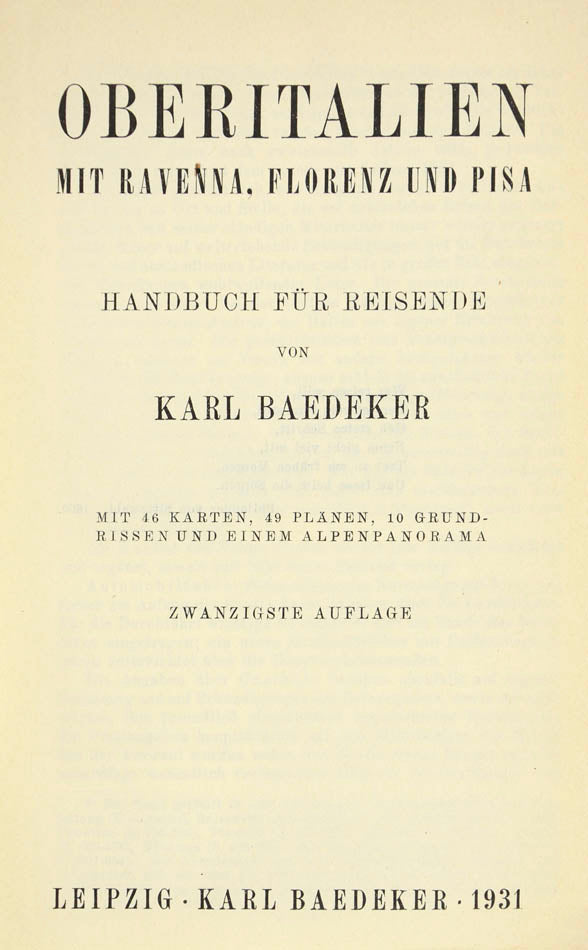 OBERITALIEN
MIT RAVENNA, FLORENZ UND PISA

HANDBUCH FÜR REISENDE

VON

KARL BAEDEKER

MIT 46 KARTEN, 49 PLÄNEN, 10 GRUNDRISSEN UND EINEM ALPENPANORAMA

ZWANZIGSTE AUFLAGE

LEIPZIG · KARL BAEDEKER · 1931